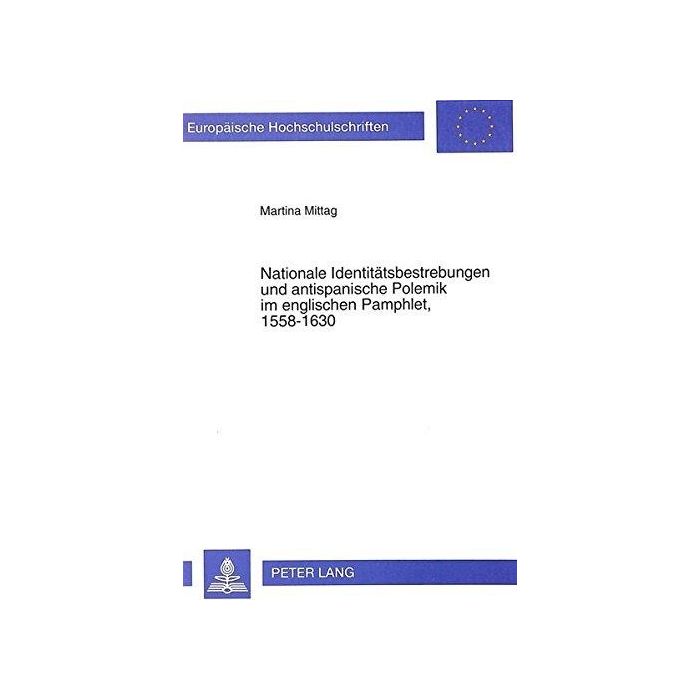 Europäische Hochschulschriften

Martina Mittag

Nationale Identitätsbestrebungen
und antispanische Polemik
im englischen Pamphlet,
1558-1630

PETER LANG